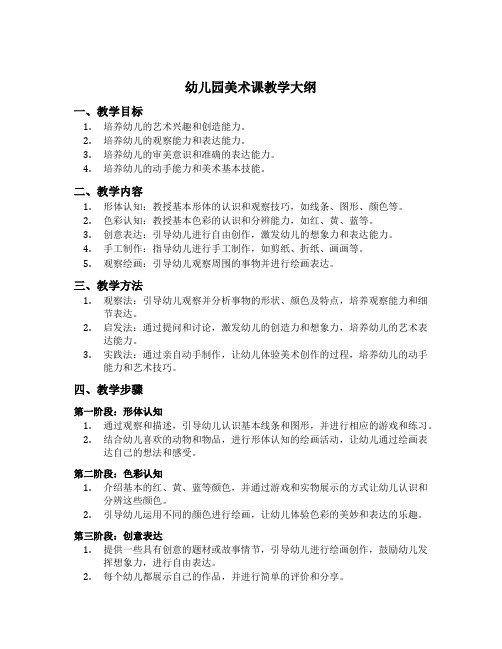 幼儿园美术课教学大纲

一、教学目标

1. 培养幼儿的艺术兴趣和创造能力。
2. 培养幼儿的观察能力和表达能力。
3. 培养幼儿的审美意识和准确的表达能力。
4. 培养幼儿的动手能力和美术基本技能。

二、教学内容

1. 形体认知：教授基本形体的认识和观察技巧，如线条、图形、颜色等。
2. 色彩认知：教授基本色彩的认识和分辨能力，如红、黄、蓝等。
3. 创意表达：引导幼儿进行自由创作，激发幼儿的想象力和表达能力。
4. 手工制作：指导幼儿进行手工制作，如剪纸、折纸、画画等。
5. 观察绘画：引导幼儿观察周围的事物并进行绘画表达。

三、教学方法

1. 观察法：引导幼儿观察并分析事物的形状、颜色及特点，培养观察能力和细节表达。
2. 启发法：通过提问和讨论，激发幼儿的创造力和想象力，培养幼儿的艺术表达能力。
3. 实践法：通过亲自动手制作，让幼儿体验美术创作的过程，培养幼儿的动手能力和艺术技巧。

四、教学步骤

第一阶段：形体认知

1. 通过观察和描述，引导幼儿认识基本线条和图形，并进行相应的游戏和练习。
2. 结合幼儿喜欢的动物和物品，进行形体认知的绘画活动，让幼儿通过绘画表达自己的想法和感受。

第二阶段：色彩认知

1. 介绍基本的红、黄、蓝等颜色，并通过游戏和实物展示的方式让幼儿认识和分辨这些颜色。
2. 引导幼儿运用不同的颜色进行绘画，让幼儿体验色彩的美妙和表达的乐趣。

第三阶段：创意表达

1. 提供一些具有创意的题材或故事情节，引导幼儿进行绘画创作，鼓励幼儿发挥想象力，进行自由表达。
2. 每个幼儿都展示自己的作品，并进行简单的评价和分享。